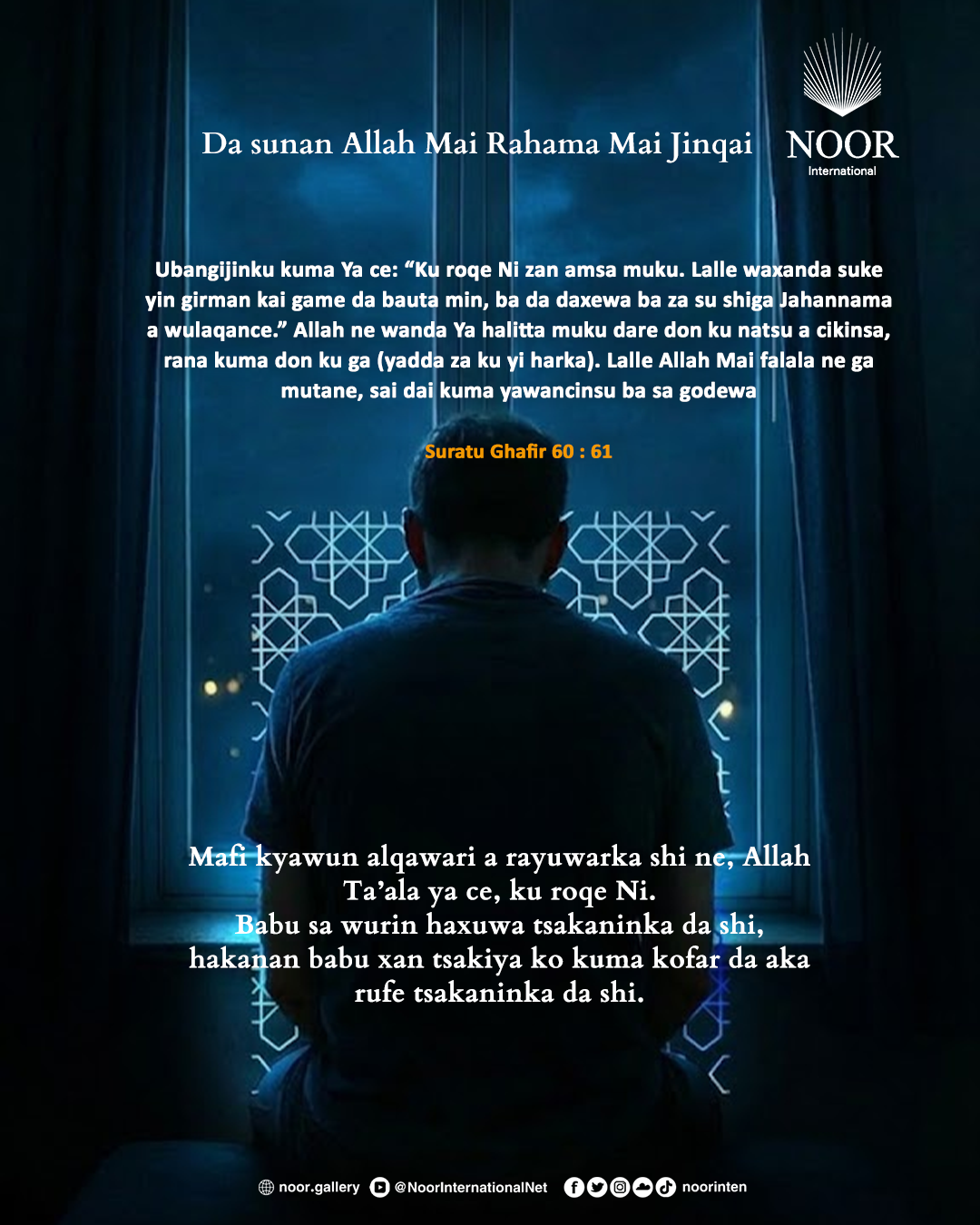 Da sunan Allah Mai Rahama Mai Jinqai

NOOR
International

Ubangijinku kuma Ya ce: "Ku roqe Ni zan amsa muku. Lalle waxanda suke yin girman kai game da bauta min, ba da daxewa ba za su shiga Jahannama a wulaqance." Allah ne wanda Ya halitta muku dare don ku natsu a cikinsa, rana kuma don ku ga (yadda za ku yi harka). Lalle Allah Mai falala ne ga mutane, sai dai kuma yawancinsu ba sa godewa

Suratu Ghafir 60 : 61

Mafi kyawun alqawari a rayuwarka shi ne, Allah Ta'ala ya ce, ku roqe Ni.
Babu sa wurin haxuwa tsakaninka da shi, hakanan babu xan tsakiya ko kuma kofar da aka rufe tsakaninka da shi.

noor.gallery @NoorInternationalNet noorinten